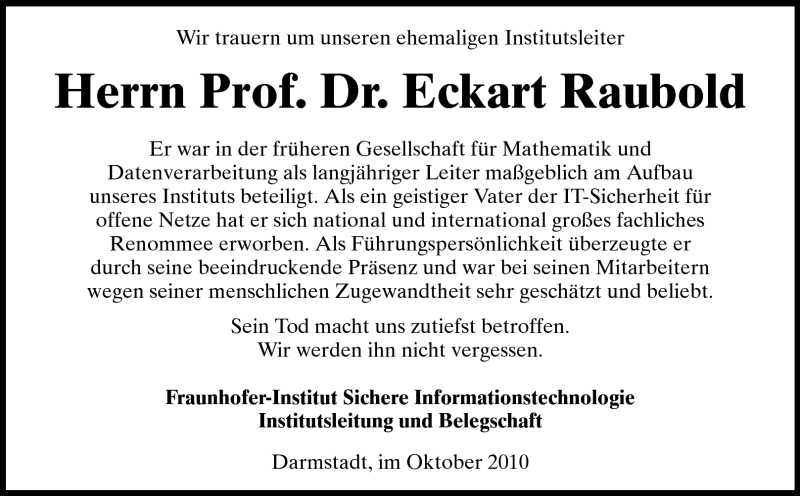 Wir trauern um unseren ehemaligen Institutsleiter

Herrn Prof. Dr. Eckart Raubold

Er war in der früheren Gesellschaft für Mathematik und Datenverarbeitung als langjähriger Leiter maßgeblich am Aufbau unseres Instituts beteiligt. Als ein geistiger Vater der IT-Sicherheit für offene Netze hat er sich national und international großes fachliches Renommee erworben. Als Führungspersönlichkeit überzeugte er durch seine beeindruckende Präsenz und war bei seinen Mitarbeitern wegen seiner menschlichen Zugewandtheit sehr geschätzt und beliebt.

Sein Tod macht uns zutiefst betroffen.
Wir werden ihn nicht vergessen.

Fraunhofer-Institut Sichere Informationstechnologie
Institutsleitung und Belegschaft

Darmstadt, im Oktober 2010